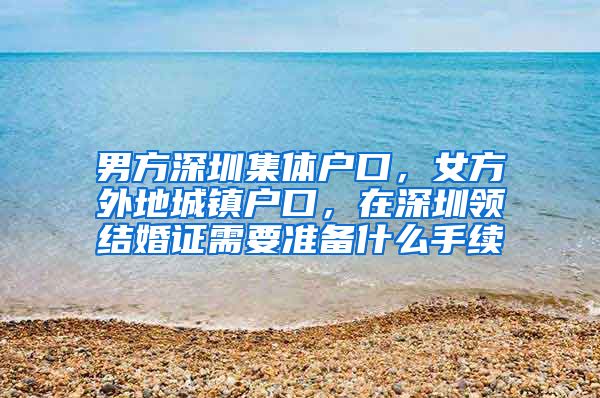 男方深圳集体户口，女方外地城镇户口，在深圳领结婚证需要准备什么手续